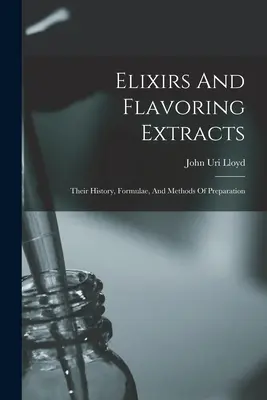 Elixirs And Flavoring Extracts

John Uri Lloyd

Their History, Formulae, And Methods Of Preparation